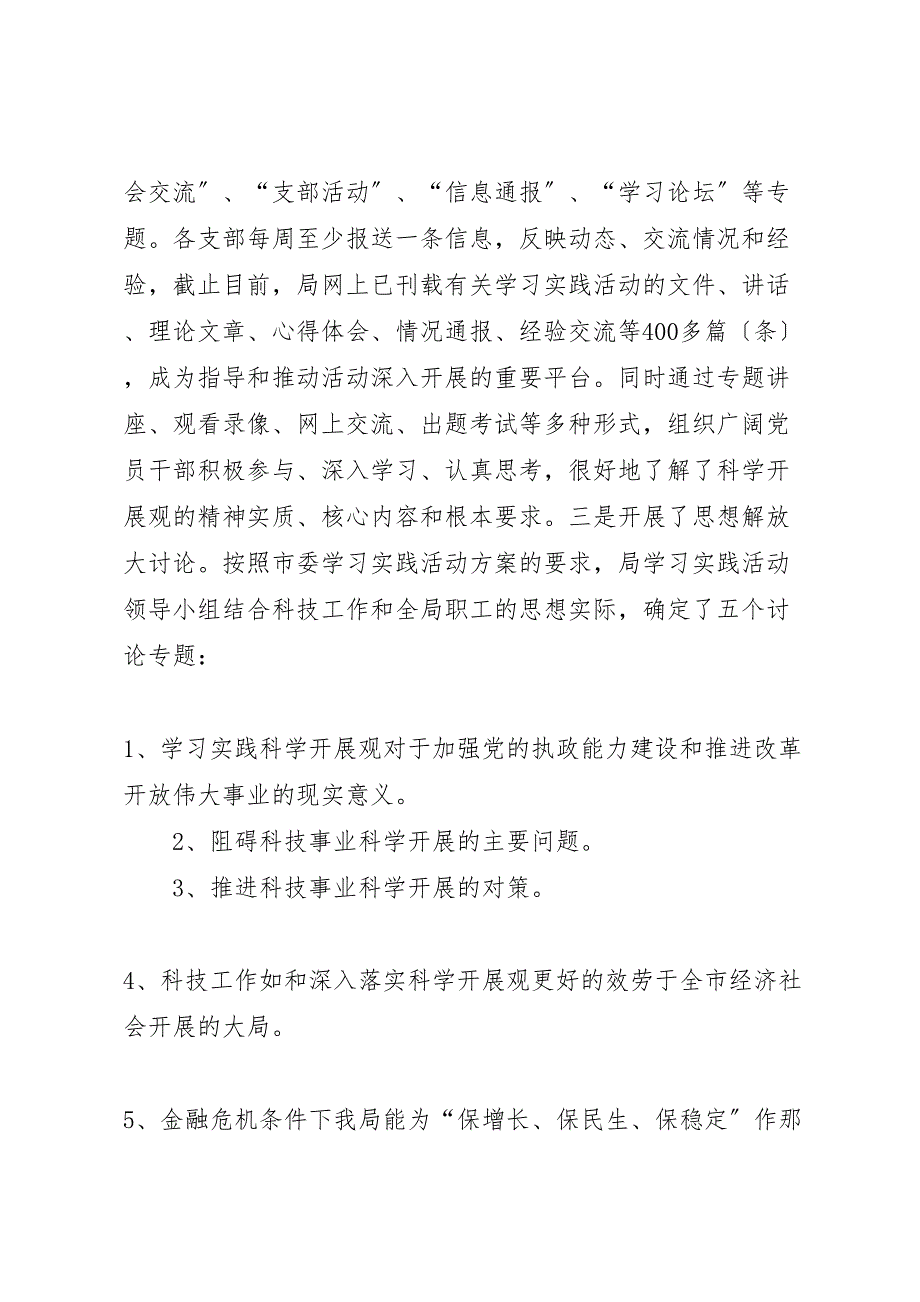 会交流″、“支部活动″、“信息通报″、“学习论坛″等专题。各支部每周至少报送一条信息，反映动态、交流情况和经验，截止目前，局网上已刊载有关学习实践活动的文件、讲话、理论文章、心得体会、情况通报、经验交流等400多篇〔条〕，成为指导和推动活动深入开展的重要平台。同时通过专题讲座、观看录像、网上交流、出题考试等多种形式，组织广阔党员干部积极参与、深入学习、认真思考，很好地了解了科学开展观的精神实质、核心内容和根本要求。三是开展了思想解放大讨论。按照市委学习实践活动方案的要求，局学习实践活动领导小组结合科技工作和全局职工的思想实际，确定了五个讨论专题：

1、学习实践科学开展观对于加强党的执政能力建设和推进改革开放伟大事业的现实意义。

2、阻碍科技事业科学开展的主要问题。

3、推进科技事业科学开展的对策。

4、科技工作如和深入落实科学开展观更好的效劳于全市经济社会开展的大局。

5、金融危机条件下我局能为“保增长、保民生、保稳定″作那